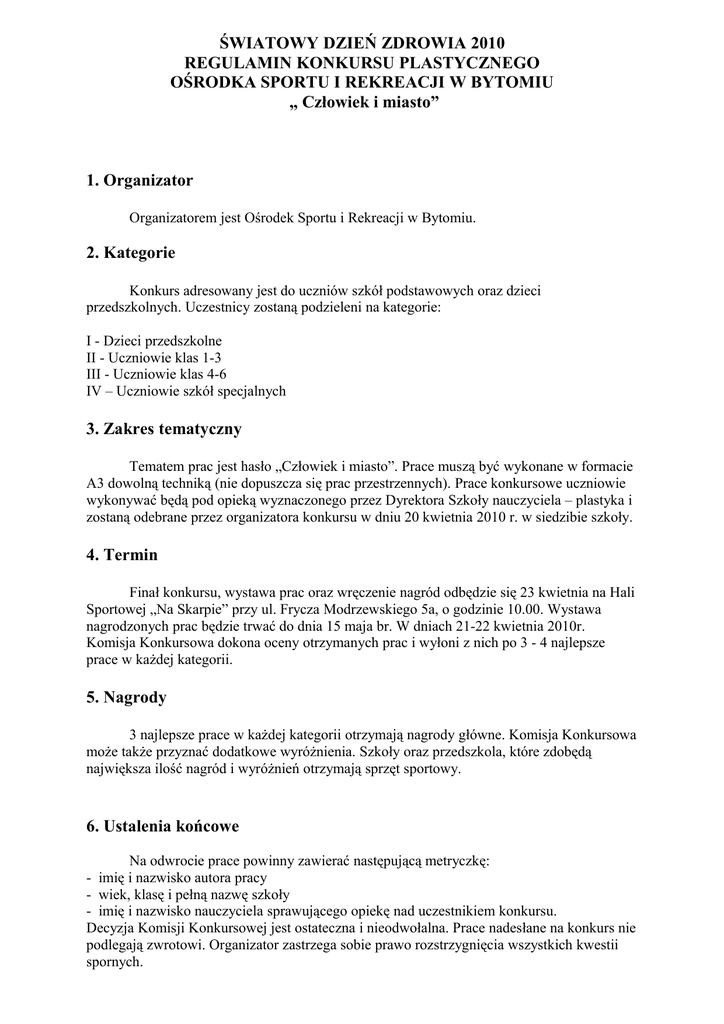 ŚWIATOWY DZIEŃ ZDROWIA 2010
REGULAMIN KONKURSU PLASTYCZNEGO
OŚRODKA SPORTU I REKREACJI W BYTOMIU
„ Człowiek i miasto”

1. Organizator

Organizatorem jest Ośrodek Sportu i Rekreacji w Bytomiu.

2. Kategorie

Konkurs adresowany jest do uczniów szkół podstawowych oraz dzieci przedszkolnych. Uczestnicy zostaną podzieleni na kategorie:

I - Dzieci przedszkolne
II - Uczniowie klas 1-3
III - Uczniowie klas 4-6
IV – Uczniowie szkół specjalnych

3. Zakres tematyczny

Tematem prac jest hasło „Człowiek i miasto”. Prace muszą być wykonane w formacie A3 dowolną techniką (nie dopuszcza się prac przestrzennych). Prace konkursowe uczniowie wykonywać będą pod opieką wyznaczonego przez Dyrektora Szkoły nauczyciela – plastyka i zostaną odebrane przez organizatora konkursu w dniu 20 kwietnia 2010 r. w siedzibie szkoły.

4. Termin

Finał konkursu, wystawa prac oraz wręczenie nagród odbędzie się 23 kwietnia na Hali Sportowej „Na Skarpie” przy ul. Frycza Modrzewskiego 5a, o godzinie 10.00. Wystawa nagrodzonych prac będzie trwać do dnia 15 maja br. W dniach 21-22 kwietnia 2010r. Komisja Konkursowa dokona oceny otrzymanych prac i wyłoni z nich po 3 - 4 najlepsze prace w każdej kategorii.

5. Nagrody

3 najlepsze prace w każdej kategorii otrzymają nagrody główne. Komisja Konkursowa może także przyznać dodatkowe wyróżnienia. Szkoły oraz przedszkola, które zdobędą największa ilość nagród i wyróżnień otrzymają sprzęt sportowy.

6. Ustalenia końcowe

Na odwrocie prace powinny zawierać następującą metryczkę:
- imię i nazwisko autora pracy
- wiek, klasę i pełną nazwę szkoły
- imię i nazwisko nauczyciela sprawującego opiekę nad uczestnikiem konkursu.
Decyzja Komisji Konkursowej jest ostateczna i nieodwołalna. Prace nadesłane na konkurs nie podlegają zwrotowi. Organizator zastrzega sobie prawo rozstrzygnięcia wszystkich kwestii spornych.